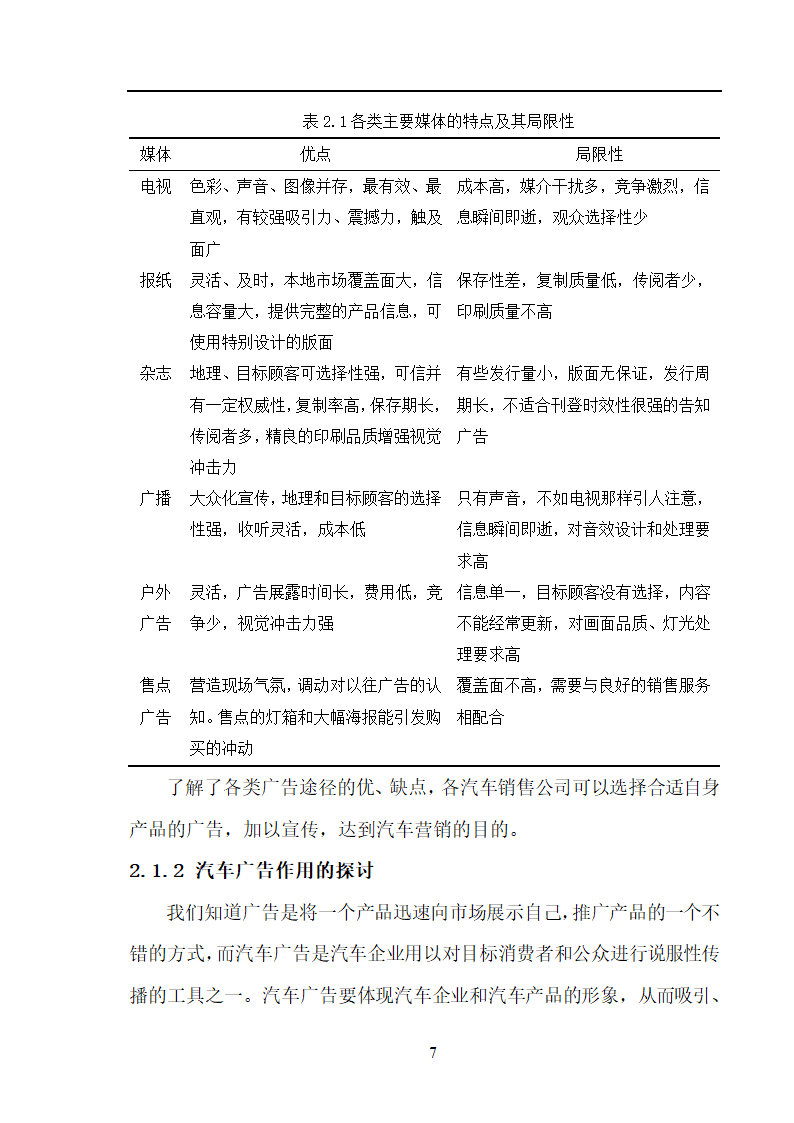 表 2.1 各类主要媒体的特点及其局限性

| 媒体 | 优点 | 局限性 |
|---|---|---|
| 电视 | 色彩、声音、图像并存，最有效、最直观，有较强吸引力、震撼力，触及面广 | 成本高，媒介干扰多，竞争激烈，信息瞬间即逝，观众选择性少 |
| 报纸 | 灵活、及时，本地市场覆盖面大，信息容量大，提供完整的产品信息，可使用特别设计的版面 | 保存性差，复制质量低，传阅者少，印刷质量不高 |
| 杂志 | 地理、目标顾客可选择性强，可信并有一定权威性，复制率高，保存期长，传阅者多，精良的印刷品质增强视觉冲击力 | 有些发行量小，版面无保证，发行周期长，不适合刊登时效性很强的告知广告 |
| 广播 | 大众化宣传，地理和目标顾客的选择性强，收听灵活，成本低 | 只有声音，不如电视那样引人注意，信息瞬间即逝，对音效设计和处理要求高 |
| 户外广告 | 灵活，广告展露时间长，费用低，竞争少，视觉冲击力强 | 信息单一，目标顾客没有选择，内容不能经常更新，对画面品质、灯光处理要求高 |
| 售点广告 | 营造现场气氛，调动对以往广告的认知。售点的灯箱和大幅海报能引发购买的冲动 | 覆盖面不高，需要与良好的销售服务相配合 |

了解了各类广告途径的优、缺点，各汽车销售公司可以选择合适自身产品的广告，加以宣传，达到汽车营销的目的。

2.1.2 汽车广告作用的探讨

我们知道广告是将一个产品迅速向市场展示自己，推广产品的一个不错的方式，而汽车广告是汽车企业用以对目标消费者和公众进行说服性传播的工具之一。汽车广告要体现汽车企业和汽车产品的形象，从而吸引、

7